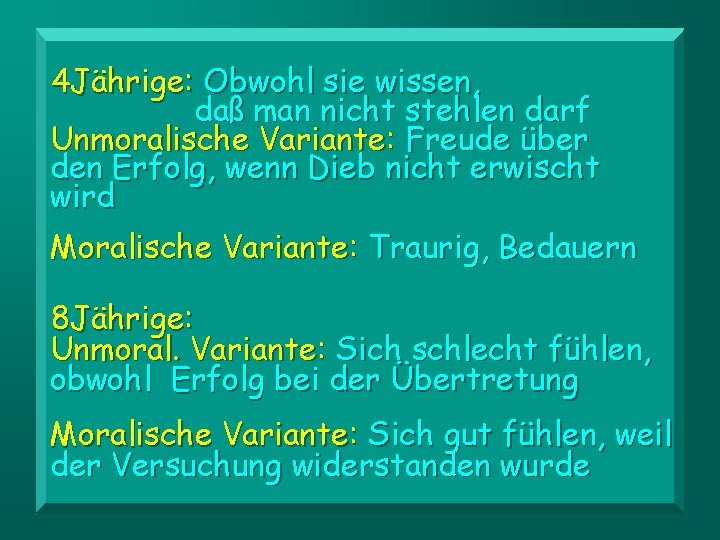 4Jährige: Obwohl sie wissen, daß man nicht stehlen darf
Unmoralische Variante: Freude über den Erfolg, wenn Dieb nicht erwischt wird

Moralische Variante: Traurig, Bedauern

8Jährige:
Unmoral. Variante: Sich schlecht fühlen, obwohl Erfolg bei der Übertretung

Moralische Variante: Sich gut fühlen, weil der Versuchung widerstanden wurde